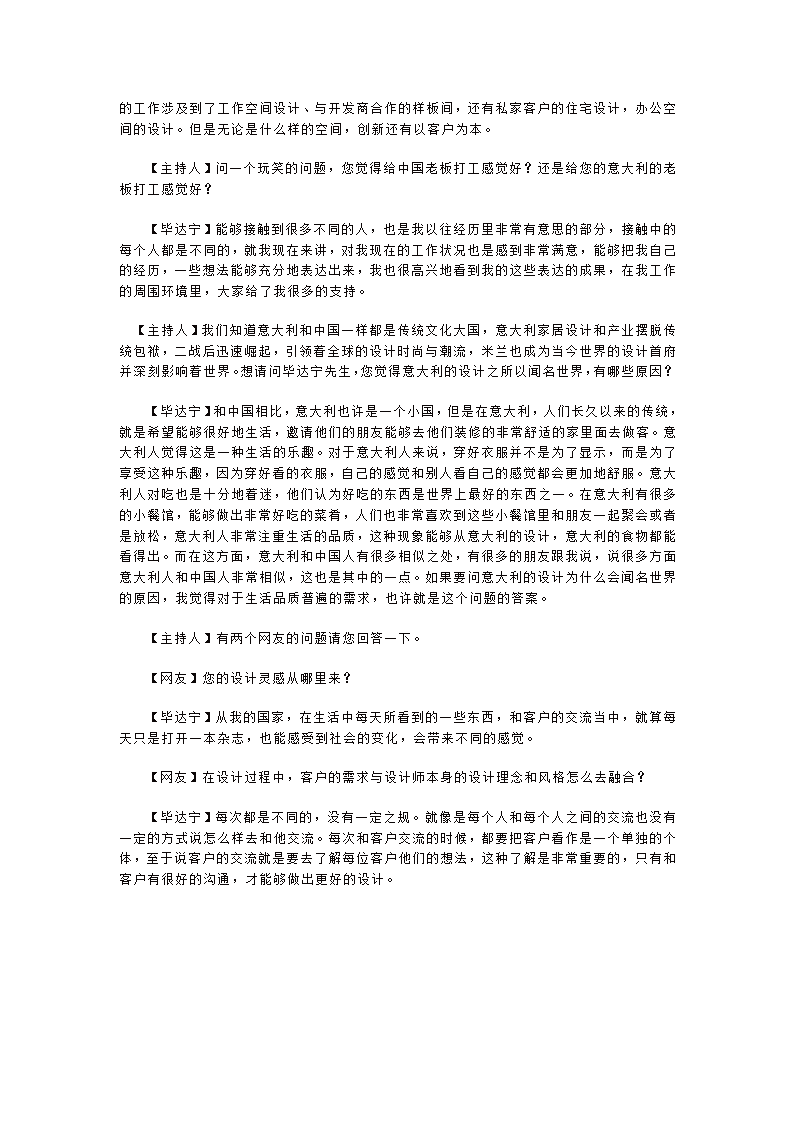 的工作涉及到了工作空间设计、与开发商合作的样板间，还有私家客户的住宅设计，办公空间的设计。但是无论是什么样的空间，创新还有以客户为本。

【主持人】问一个玩笑的问题，您觉得给中国老板打工感觉好？还是给您的意大利的老板打工感觉好？

【毕达宁】能够接触到很多不同的人，也是我以往经历里非常有意思的部分，接触中的每个人都是不同的，就我现在来讲，对我现在的工作状况也是感到非常满意，能够把我自己的经历，一些想法能够充分地表达出来，我也很高兴地看到我的这些表达的成果，在我工作的周围环境里，大家给了我很多的支持。

【主持人】我们知道意大利和中国一样都是传统文化大国，意大利家居设计和产业摆脱传统包袱，二战后迅速崛起，引领着全球的设计时尚与潮流，米兰也成为当今世界的设计首府并深刻影响着世界。想请问毕达宁先生，您觉得意大利的设计之所以闻名世界，有哪些原因？

【毕达宁】和中国相比，意大利也许是一个小国，但是在意大利，人们长久以来的传统，就是希望能够很好地生活，邀请他们的朋友能够去他们装修的非常舒适的家里面去做客。意大利人觉得这是一种生活的乐趣。对于意大利人来说，穿好衣服并不是为了显示，而是为了享受这种乐趣，因为穿好看的衣服，自己的感觉和别人看自己的感觉都会更加地舒服。意大利人对吃也是十分地着迷，他们认为好吃的东西是世界上最好的东西之一。在意大利有很多的小餐馆，能够做出非常好吃的菜肴，人们也非常喜欢到这些小餐馆里和朋友一起聚会或者是放松，意大利人非常注重生活的品质，这种现象能够从意大利的设计，意大利的食物都能看得出。而在这方面，意大利和中国人有很多相似之处，有很多的朋友跟我说，说很多方面意大利人和中国人非常相似，这也是其中的一点。如果要问意大利的设计为什么会闻名世界的原因，我觉得对于生活品质普遍的需求，也许就是这个问题的答案。

【主持人】有两个网友的问题请您回答一下。

【网友】您的设计灵感从哪里来？

【毕达宁】从我的国家，在生活中每天所看到的一些东西，和客户的交流当中，就算每天只是打开一本杂志，也能感受到社会的变化，会带来不同的感觉。

【网友】在设计过程中，客户的需求与设计师本身的设计理念和风格怎么去融合？

【毕达宁】每次都是不同的，没有一定之规。就像是每个人和每个人之间的交流也没有一定的方式说怎么样去和他交流。每次和客户交流的时候，都要把客户看作是一个单独的个体，至于说客户的交流就是要去了解每位客户他们的想法，这种了解是非常重要的，只有和客户有很好的沟通，才能够做出更好的设计。